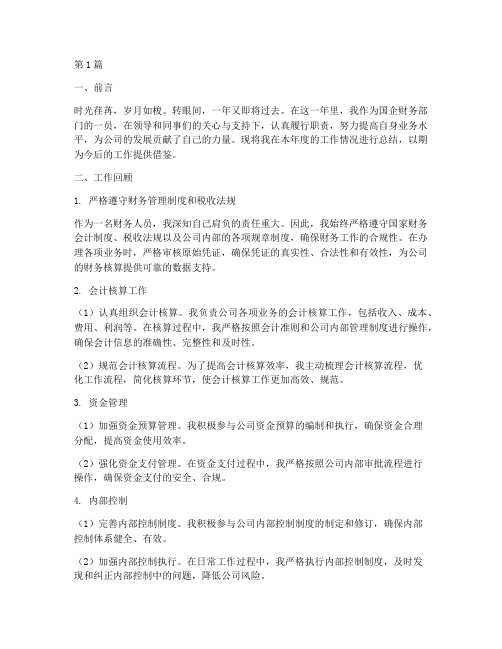 第1篇

一、前言

时光荏苒，岁月如梭。转眼间，一年又即将过去。在这一年里，我作为国企财务部门的一员，在领导和同事们的关心与支持下，认真履行职责，努力提高自身业务水平，为公司的发展贡献了自己的力量。现将我在本年度的工作情况进行总结，以期为今后的工作提供借鉴。

二、工作回顾

1. 严格遵守财务管理制度和税收法规

作为一名财务人员，我深知自己肩负的责任重大。因此，我始终严格遵守国家财务会计制度、税收法规以及公司内部的各项规章制度，确保财务工作的合规性。在办理各项业务时，严格审核原始凭证，确保凭证的真实性、合法性和有效性，为公司的财务核算提供可靠的数据支持。

2. 会计核算工作

（1）认真组织会计核算。我负责公司各项业务的会计核算工作，包括收入、成本、费用、利润等。在核算过程中，我严格按照会计准则和公司内部管理制度进行操作，确保会计信息的准确性、完整性和及时性。

（2）规范会计核算流程。为了提高会计核算效率，我主动梳理会计核算流程，优化工作流程，简化核算环节，使会计核算工作更加高效、规范。

3. 资金管理

（1）加强资金预算管理。我积极参与公司资金预算的编制和执行，确保资金合理分配，提高资金使用效率。

（2）强化资金支付管理。在资金支付过程中，我严格按照公司内部审批流程进行操作，确保资金支付的安全、合规。

4. 内部控制

（1）完善内部控制制度。我积极参与公司内部控制制度的制定和修订，确保内部控制体系健全、有效。

（2）加强内部控制执行。在日常工作过程中，我严格执行内部控制制度，及时发现和纠正内部控制中的问题，降低公司风险。